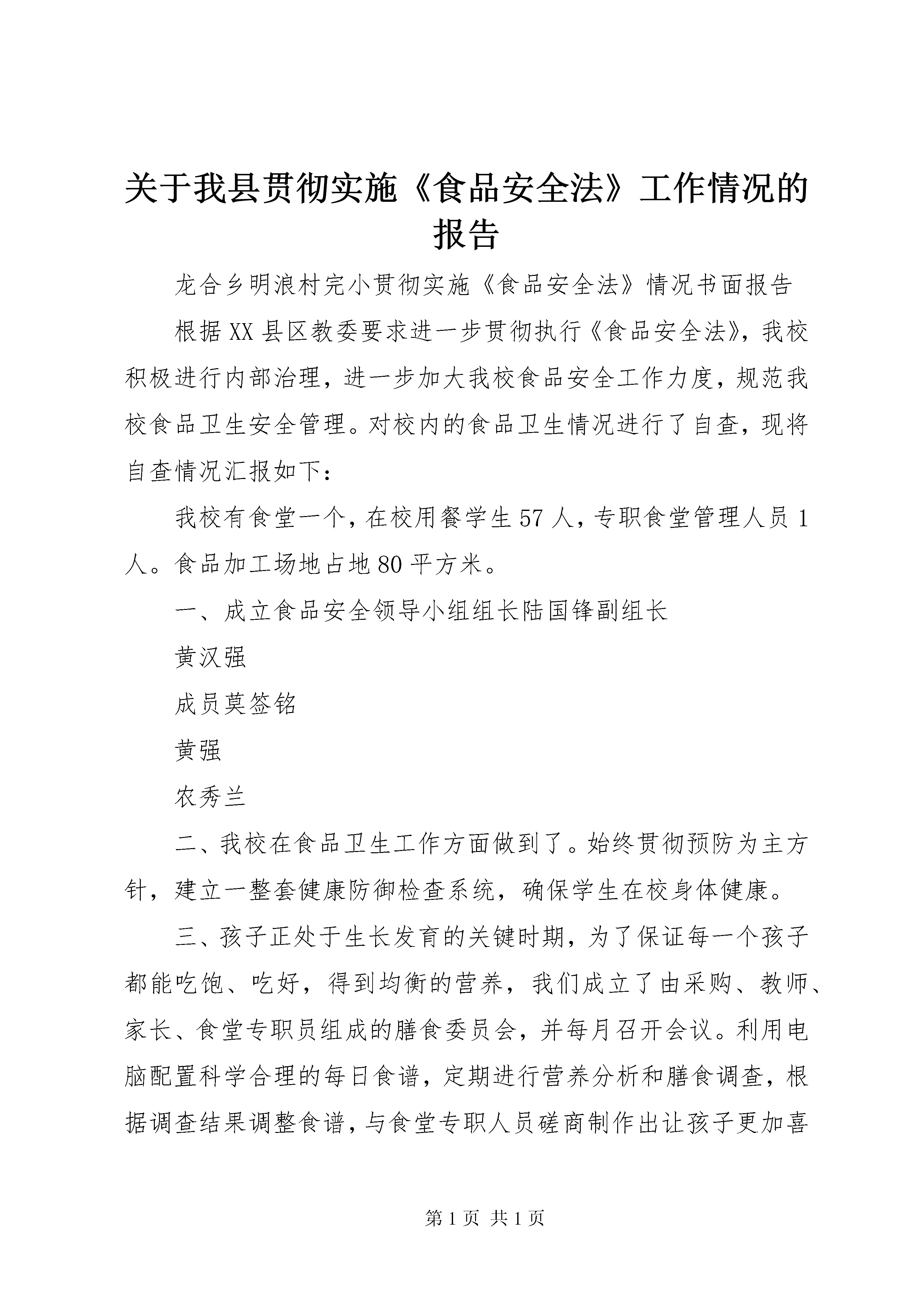 关于我县贯彻实施《食品安全法》工作情况的报告

龙合乡明浪村完小贯彻实施《食品安全法》情况书面报告

根据XX县区教委要求进一步贯彻执行《食品安全法》，我校积极进行内部治理，进一步加大我校食品安全工作力度，规范我校食品卫生安全管理。对校内的食品卫生情况进行了自查，现将自查情况汇报如下：

我校有食堂一个，在校用餐学生57人，专职食堂管理人员1人。食品加工场地占地80平方米。

一、成立食品安全领导小组组长陆国锋副组长

黄汉强

成员莫签铭

黄强

农秀兰

二、我校在食品卫生工作方面做到了。始终贯彻预防为主方针，建立一整套健康防御检查系统，确保学生在校身体健康。

三、孩子正处于生长发育的关键时期，为了保证每一个孩子都能吃饱、吃好，得到均衡的营养，我们成立了由采购、教师、家长、食堂专职员组成的膳食委员会，并每月召开会议。利用电脑配置科学合理的每日食谱，定期进行营养分析和膳食调查，根据调查结果调整食谱，与食堂专职人员磋商制作出让孩子更加喜

第1页 共1页